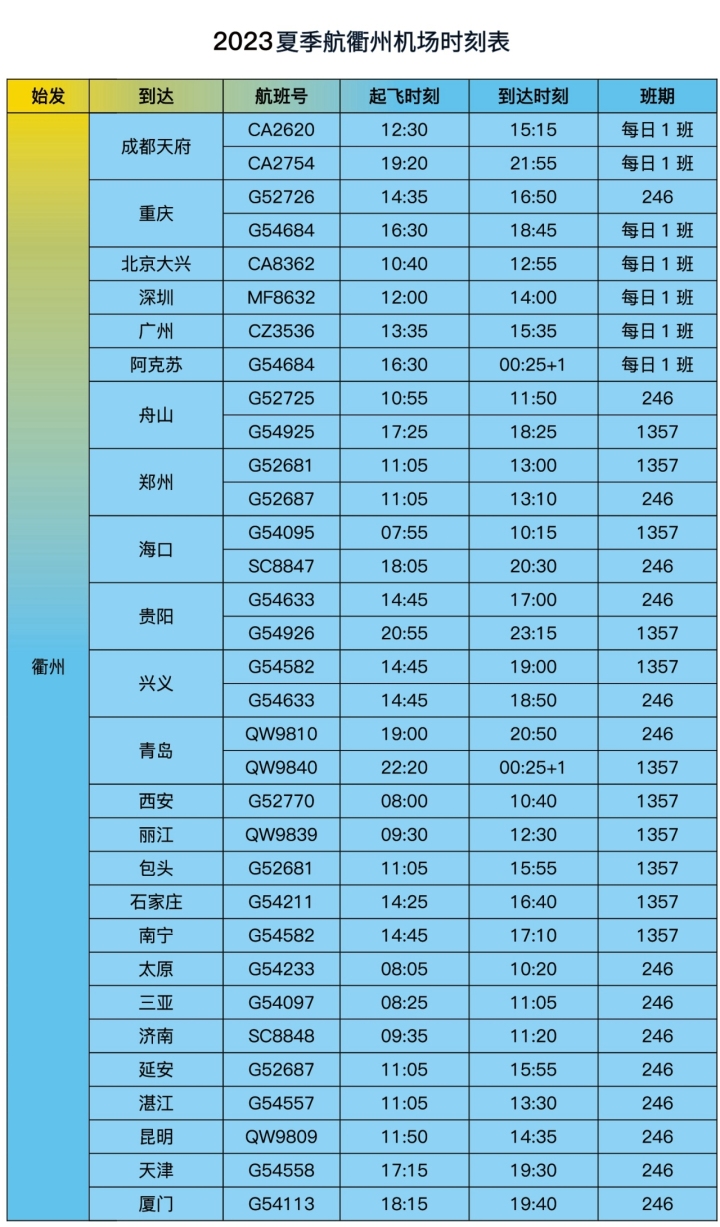 2023夏季航衢州机场时刻表

| 始发 | 到达 | 航班号 | 起飞时刻 | 到达时刻 | 班期 |
|---|---|---|---|---|---|
| 衢州 | 成都天府 | CA2620 | 12:30 | 15:15 | 每日 1 班 |
| | | CA2754 | 19:20 | 21:55 | 每日 1 班 |
| | 重庆 | G52726 | 14:35 | 16:50 | 246 |
| | | G54684 | 16:30 | 18:45 | 每日 1 班 |
| | 北京大兴 | CA8362 | 10:40 | 12:55 | 每日 1 班 |
| | 深圳 | MF8632 | 12:00 | 14:00 | 每日 1 班 |
| | 广州 | CZ3536 | 13:35 | 15:35 | 每日 1 班 |
| | 阿克苏 | G54684 | 16:30 | 00:25+1 | 每日 1 班 |
| | 舟山 | G52725 | 10:55 | 11:50 | 246 |
| | | G54925 | 17:25 | 18:25 | 1357 |
| | 郑州 | G52681 | 11:05 | 13:00 | 1357 |
| | | G52687 | 11:05 | 13:10 | 246 |
| | 海口 | G54095 | 07:55 | 10:15 | 1357 |
| | | SC8847 | 18:05 | 20:30 | 246 |
| | 贵阳 | G54633 | 14:45 | 17:00 | 246 |
| | | G54926 | 20:55 | 23:15 | 1357 |
| | 兴义 | G54582 | 14:45 | 19:00 | 1357 |
| | | G54633 | 14:45 | 18:50 | 246 |
| | 青岛 | QW9810 | 19:00 | 20:50 | 246 |
| | | QW9840 | 22:20 | 00:25+1 | 1357 |
| | 西安 | G52770 | 08:00 | 10:40 | 1357 |
| | 丽江 | QW9839 | 09:30 | 12:30 | 1357 |
| | 包头 | G52681 | 11:05 | 15:55 | 1357 |
| | 石家庄 | G54211 | 14:25 | 16:40 | 1357 |
| | 南宁 | G54582 | 14:45 | 17:10 | 1357 |
| | 太原 | G54233 | 08:05 | 10:20 | 246 |
| | 三亚 | G54097 | 08:25 | 11:05 | 246 |
| | 济南 | SC8848 | 09:35 | 11:20 | 246 |
| | 延安 | G52687 | 11:05 | 15:55 | 246 |
| | 湛江 | G54557 | 11:05 | 13:30 | 246 |
| | 昆明 | QW9809 | 11:50 | 14:35 | 246 |
| | 天津 | G54558 | 17:15 | 19:30 | 246 |
| | 厦门 | G54113 | 18:15 | 19:40 | 246 |